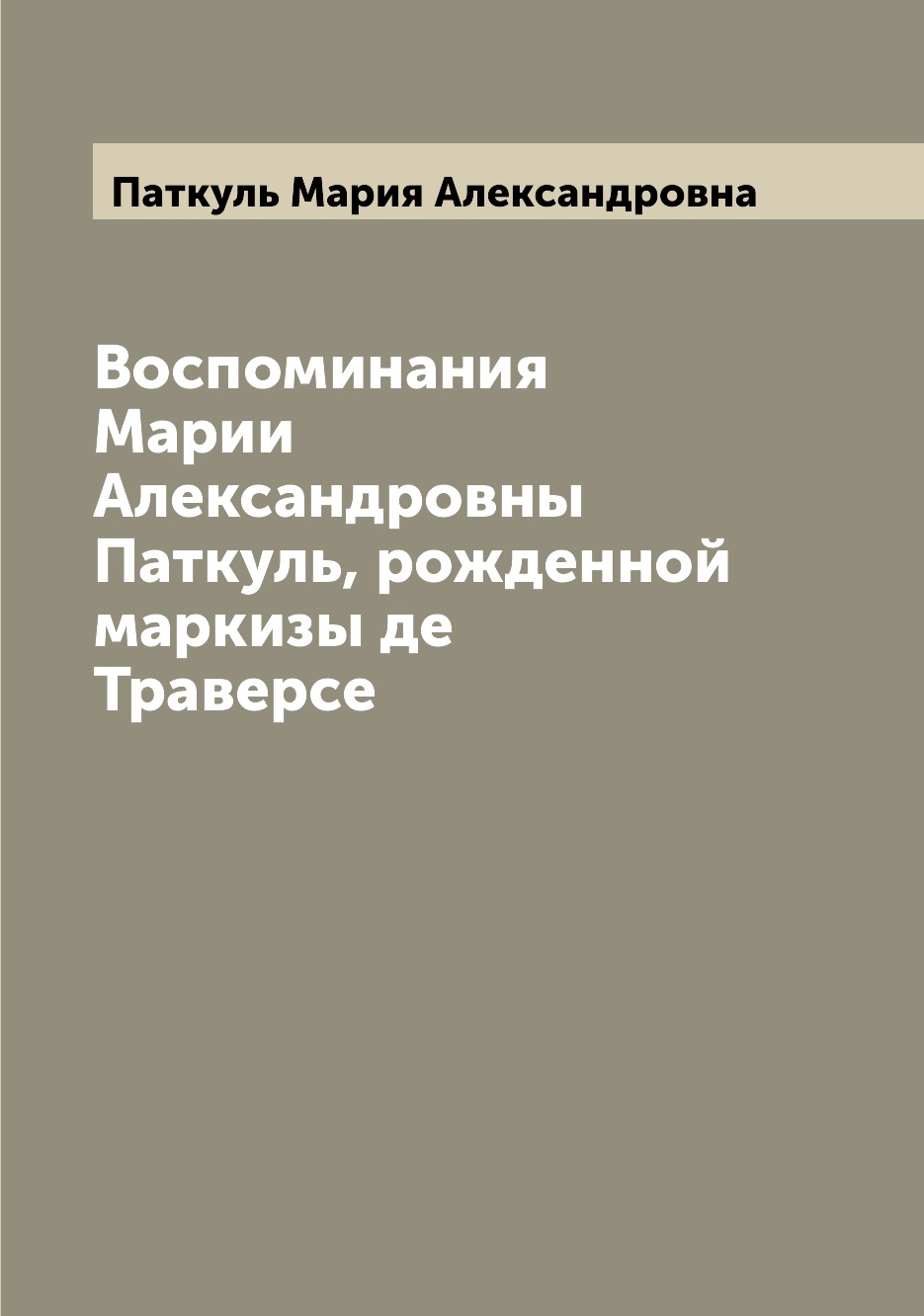 Паткуль Мария Александровна

Воспоминания Марии Александровны Паткуль, рожденной маркизы де Траверсе